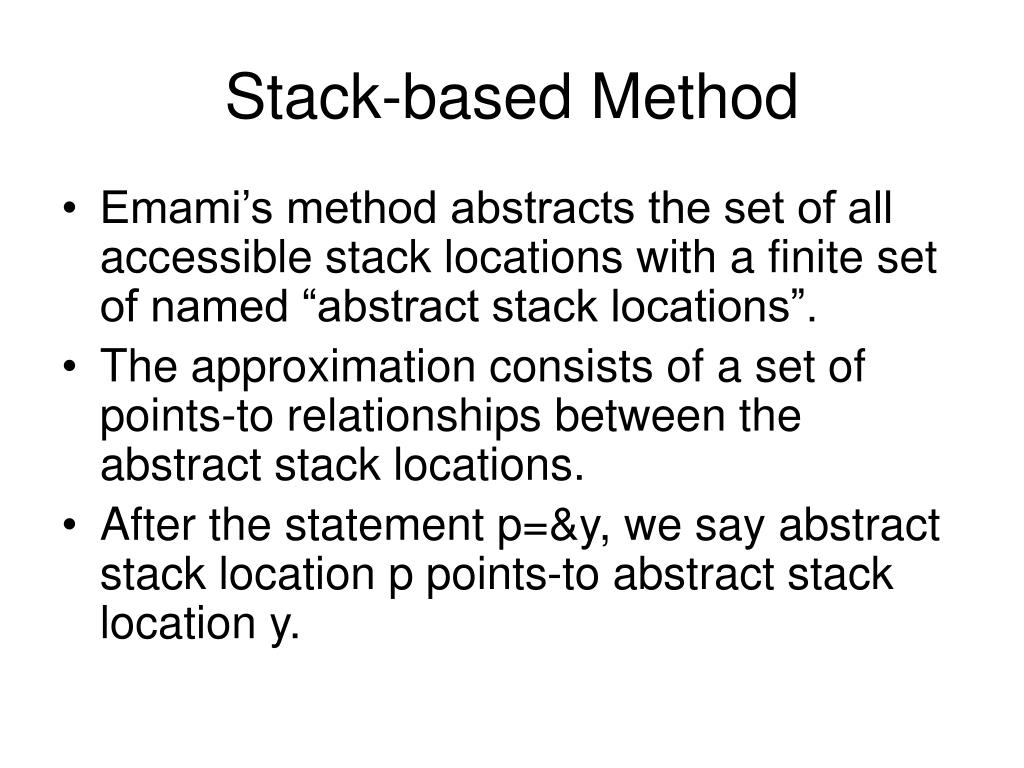 Stack-based Method

• Emami’s method abstracts the set of all accessible stack locations with a finite set of named “abstract stack locations”.
• The approximation consists of a set of points-to relationships between the abstract stack locations.
• After the statement p=&y, we say abstract stack location p points-to abstract stack location y.